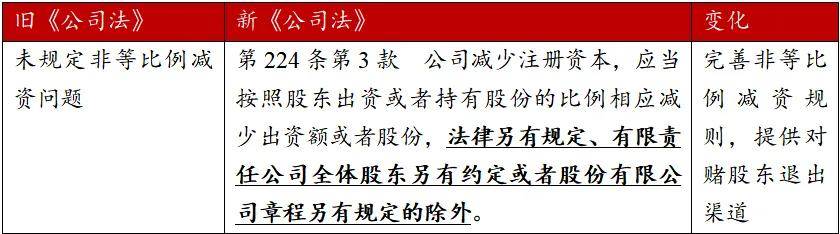 | 旧《公司法》 | 新《公司法》 | 变化 |
|---|---|---|
| 未规定非等比例减资问题 | 第 224 条第 3 款　公司减少注册资本，应当按照股东出资或者持有股份的比例相应减少出资额或者股份，法律另有规定、有限责任公司全体股东另有约定或者股份有限公司章程另有规定的除外。 | 完善非等比例减资规则，提供对赌股东退出渠道 |